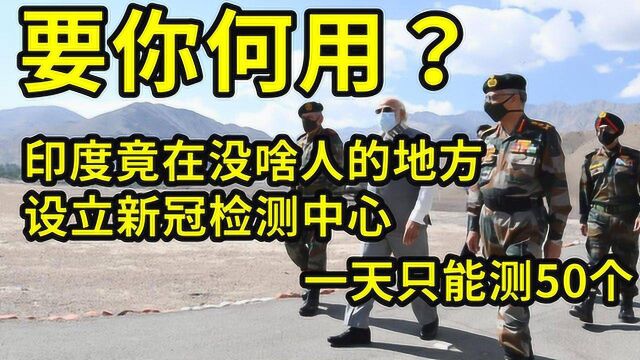 要你何用？

印度竟在没啥人的地方
设立新冠检测中心

一天只能测50个